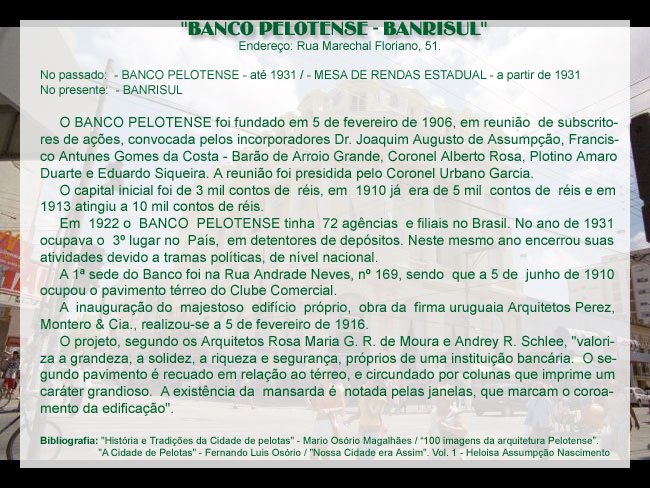 "BANCO PELOTENSE - BANRISUL"
Endereço: Rua Marechal Floriano, 51.

No passado: - BANCO PELOTENSE - até 1931 / - MESA DE RENDAS ESTADUAL - a partir de 1931
No presente: - BANRISUL

O BANCO PELOTENSE foi fundado em 5 de fevereiro de 1906, em reunião de subscritores de ações, convocada pelos incorporadores Dr. Joaquim Augusto de Assumpção, Francisco Antunes Gomes da Costa - Barão de Arroio Grande, Coronel Alberto Rosa, Plotino Amaro Duarte e Eduardo Siqueira. A reunião foi presidida pelo Coronel Urbano Garcia.

O capital inicial foi de 3 mil contos de réis, em 1910 já era de 5 mil contos de réis e em 1913 atingiu a 10 mil contos de réis.

Em 1922 o BANCO PELOTENSE tinha 72 agências e filiais no Brasil. No ano de 1931 ocupava o 3º lugar no País, em detentores de depósitos. Neste mesmo ano encerrou suas atividades devido a tramas políticas, de nível nacional.

A 1ª sede do Banco foi na Rua Andrade Neves, nº 169, sendo que a 5 de junho de 1910 ocupou o pavimento térreo do Clube Comercial.

A inauguração do majestoso edifício próprio, obra da firma uruguaia Arquitetos Perez, Montero & Cia., realizou-se a 5 de fevereiro de 1916.

O projeto, segundo os Arquitetos Rosa Maria G. R. de Moura e Andrey R. Schlee, "valoriza a grandeza, a solidez, a riqueza e segurança, próprios de uma instituição bancária. O segundo pavimento é recuado em relação ao térreo, e circundado por colunas que imprime um caráter grandioso. A existência da mansarda é notada pelas janelas, que marcam o coroamento da edificação".

Bibliografia: "História e Tradições da Cidade de pelotas" - Mario Osório Magalhães / "100 imagens da arquitetura Pelotense". "A Cidade de Pelotas" - Fernando Luis Osório / "Nossa Cidade era Assim". Vol. 1 - Heloisa Assumpção Nascimento